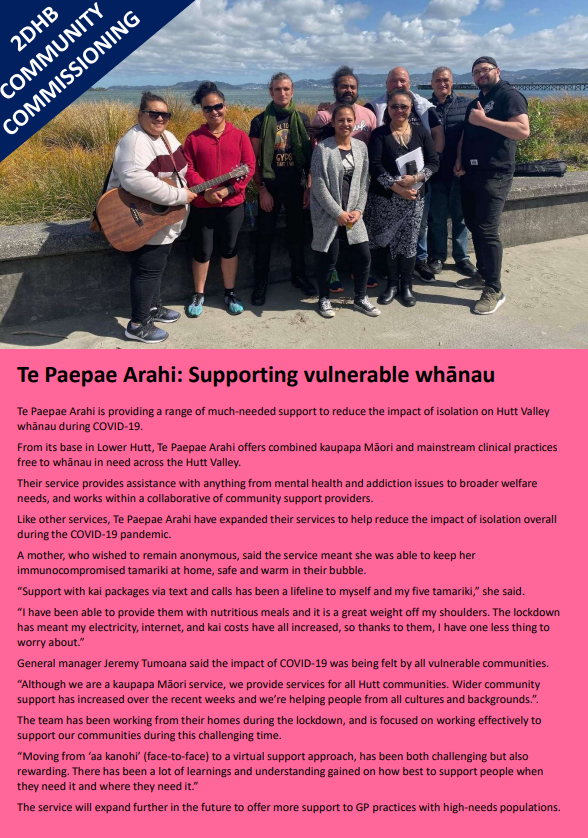 2DHB COMMUNITY COMMISSIONING

Te Paepae Arahi: Supporting vulnerable whānau

Te Paepae Arahi is providing a range of much-needed support to reduce the impact of isolation on Hutt Valley whānau during COVID-19.

From its base in Lower Hutt, Te Paepae Arahi offers combined kaupapa Māori and mainstream clinical practices free to whānau in need across the Hutt Valley.

Their service provides assistance with anything from mental health and addiction issues to broader welfare needs, and works within a collaborative of community support providers.

Like other services, Te Paepae Arahi have expanded their services to help reduce the impact of isolation overall during the COVID-19 pandemic.

A mother, who wished to remain anonymous, said the service meant she was able to keep her immunocompromised tamariki at home, safe and warm in their bubble.

"Support with kai packages via text and calls has been a lifeline to myself and my five tamariki," she said.

"I have been able to provide them with nutritious meals and it is a great weight off my shoulders. The lockdown has meant my electricity, internet, and kai costs have all increased, so thanks to them, I have one less thing to worry about."

General manager Jeremy Tumoana said the impact of COVID-19 was being felt by all vulnerable communities.

"Although we are a kaupapa Māori service, we provide services for all Hutt communities. Wider community support has increased over the recent weeks and we're helping people from all cultures and backgrounds.".

The team has been working from their homes during the lockdown, and is focused on working effectively to support our communities during this challenging time.

"Moving from 'aa kanohi' (face-to-face) to a virtual support approach, has been both challenging but also rewarding. There has been a lot of learnings and understanding gained on how best to support people when they need it and where they need it."

The service will expand further in the future to offer more support to GP practices with high-needs populations.